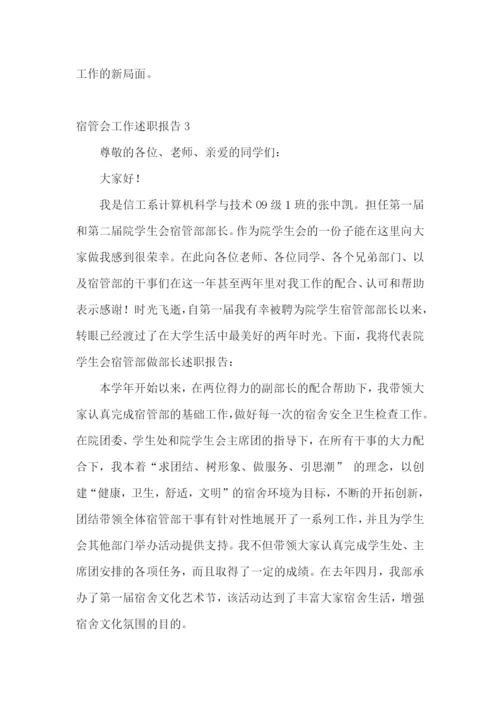 工作的新局面。

宿管会工作述职报告 3

尊敬的各位、老师、亲爱的同学们：

大家好！

我是信工系计算机科学与技术 09 级 1 班的张中凯。担任第一届和第二届院学生会宿管部部长。作为院学生会的一份子能在这里向大家做我感到很荣幸。在此向各位老师、各位同学、各个兄弟部门、以及宿管部的干事们在这一年甚至两年里对我工作的配合、认可和帮助表示感谢！时光飞逝，自第一届我有幸被聘为院学生宿管部部长以来，转眼已经渡过了在大学生活中最美好的两年时光。下面，我将代表院学生会宿管部做部长述职报告：

本学年开始以来，在两位得力的副部长的配合帮助下，我带领大家认真完成宿管部的基础工作，做好每一次的宿舍安全卫生检查工作。在院团委、学生处和院学生会主席团的指导下，在所有干事的大力配合下，我本着“求团结、树形象、做服务、引思潮” 的理念，以创建“健康，卫生，舒适，文明”的宿舍环境为目标，不断的开拓创新，团结带领全体宿管部干事有针对性地展开了一系列工作，并且为学生会其他部门举办活动提供支持。我不但带领大家认真完成学生处、主席团安排的各项任务，而且取得了一定的成绩。在去年四月，我部承办了第一届宿舍文化艺术节，该活动达到了丰富大家宿舍生活，增强宿舍文化氛围的目的。